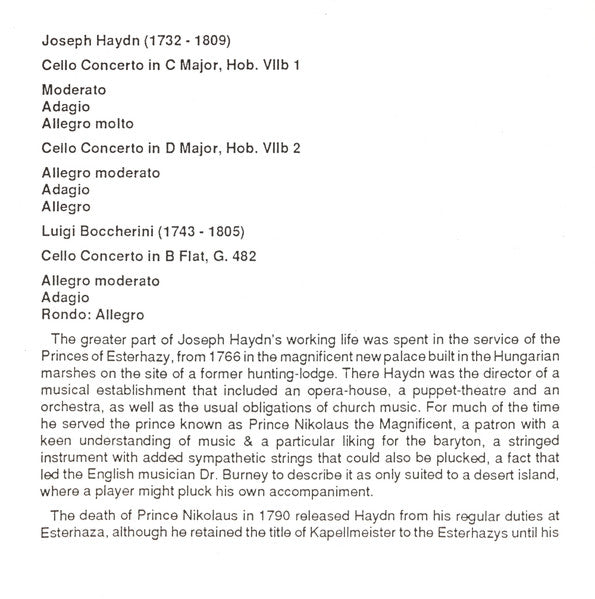 Joseph Haydn (1732 - 1809)

Cello Concerto in C Major, Hob. VIIb 1

Moderato
Adagio
Allegro molto

Cello Concerto in D Major, Hob. VIIb 2

Allegro moderato
Adagio
Allegro

Luigi Boccherini (1743 - 1805)

Cello Concerto in B Flat, G. 482

Allegro moderato
Adagio
Rondo: Allegro

The greater part of Joseph Haydn's working life was spent in the service of the Princes of Esterhazy, from 1766 in the magnificent new palace built in the Hungarian marshes on the site of a former hunting-lodge. There Haydn was the director of a musical establishment that included an opera-house, a puppet-theatre and an orchestra, as well as the usual obligations of church music. For much of the time he served the prince known as Prince Nikolaus the Magnificent, a patron with a keen understanding of music & a particular liking for the baryton, a stringed instrument with added sympathetic strings that could also be plucked, a fact that led the English musician Dr. Burney to describe it as only suited to a desert island, where a player might pluck his own accompaniment.

The death of Prince Nikolaus in 1790 released Haydn from his regular duties at Esterhaza, although he retained the title of Kapellmeister to the Esterhazys until his